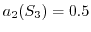 $a_2(S_3) = 0.5$